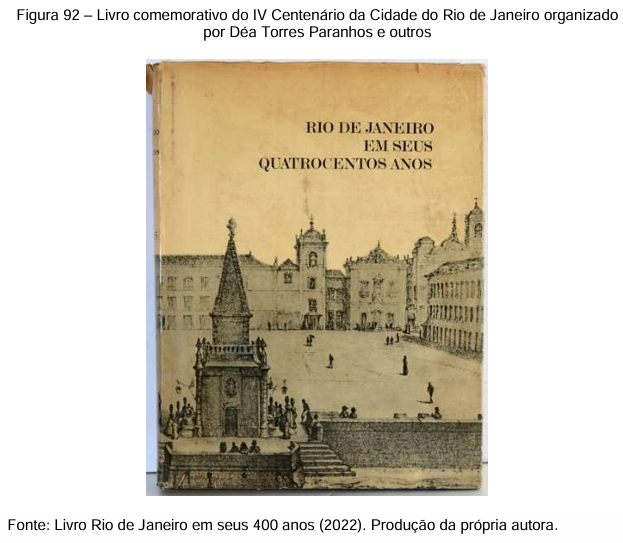 Figura 92 – Livro comemorativo do IV Centenário da Cidade do Rio de Janeiro organizado por Déa Torres Paranhos e outros

RIO DE JANEIRO
EM SEUS
QUATROCENTOS ANOS

Fonte: Livro Rio de Janeiro em seus 400 anos (2022). Produção da própria autora.